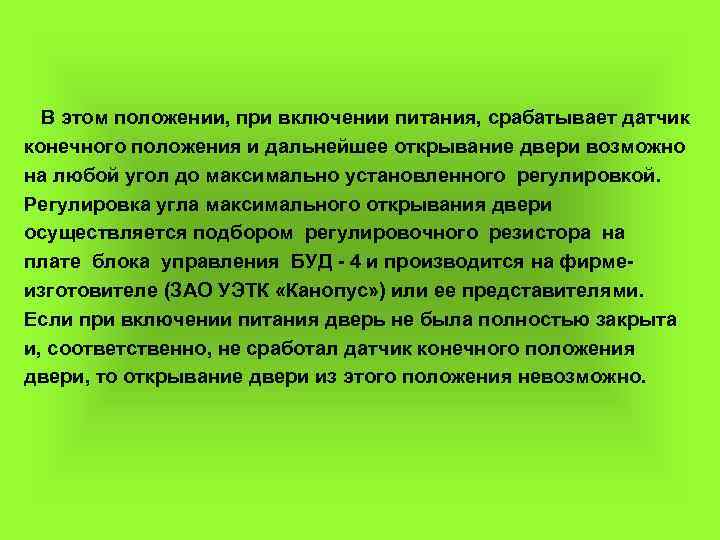 В этом положении, при включении питания, срабатывает датчик конечного положения и дальнейшее открывание двери возможно на любой угол до максимально установленного регулировкой. Регулировка угла максимального открывания двери осуществляется подбором регулировочного резистора на плате блока управления БУД - 4 и производится на фирме-изготовителе (ЗАО УЭТК «Канопус») или ее представителями. Если при включении питания дверь не была полностью закрыта и, соответственно, не сработал датчик конечного положения двери, то открывание двери из этого положения невозможно.